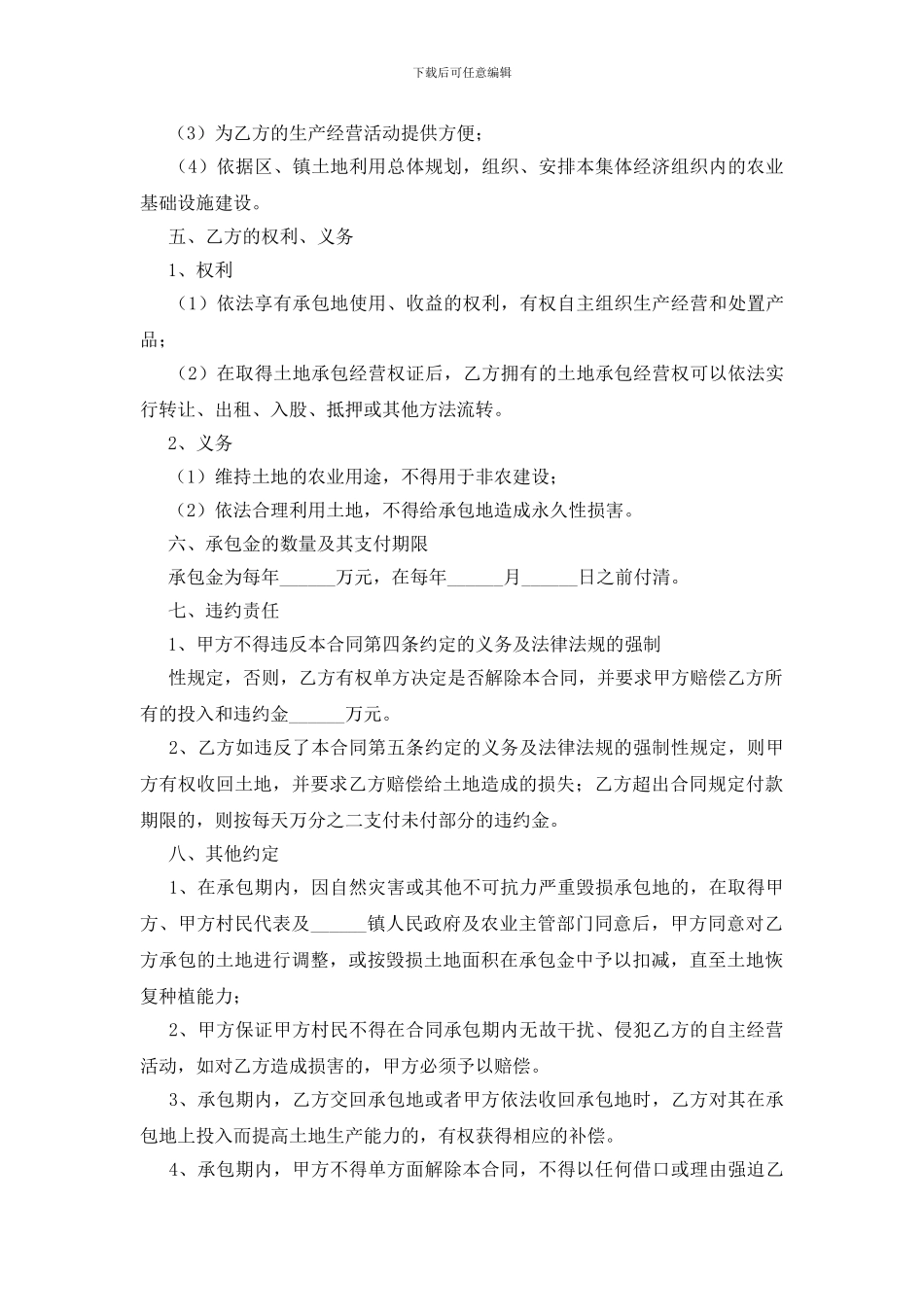 下载后可任意编辑

（3）为乙方的生产经营活动提供方便；

（4）依据区、镇土地利用总体规划，组织、安排本集体经济组织内的农业基础设施建设。

五、乙方的权利、义务

1、权利

（1）依法享有承包地使用、收益的权利，有权自主组织生产经营和处置产品；

（2）在取得土地承包经营权证后，乙方拥有的土地承包经营权可以依法实行转让、出租、入股、抵押或其他方法流转。

2、义务

（1）维持土地的农业用途，不得用于非农建设；

（2）依法合理利用土地，不得给承包地造成永久性损害。

六、承包金的数量及其支付期限

承包金为每年______万元，在每年______月______日之前付清。

七、违约责任

1、甲方不得违反本合同第四条约定的义务及法律法规的强制

性规定，否则，乙方有权单方决定是否解除本合同，并要求甲方赔偿乙方所有的投入和违约金______万元。

2、乙方如违反了本合同第五条约定的义务及法律法规的强制性规定，则甲方有权收回土地，并要求乙方赔偿给土地造成的损失；乙方超出合同规定付款期限的，则按每天万分之二支付未付部分的违约金。

八、其他约定

1、在承包期内，因自然灾害或其他不可抗力严重毁损承包地的，在取得甲方、甲方村民代表及______镇人民政府及农业主管部门同意后，甲方同意对乙方承包的土地进行调整，或按毁损土地面积在承包金中予以扣减，直至土地恢复种植能力；

2、甲方保证甲方村民不得在合同承包期内无故干扰、侵犯乙方的自主经营活动，如对乙方造成损害的，甲方必须予以赔偿。

3、承包期内，乙方交回承包地或者甲方依法收回承包地时，乙方对其在承包地上投入而提高土地生产能力的，有权获得相应的补偿。

4、承包期内，甲方不得单方面解除本合同，不得以任何借口或理由强迫乙